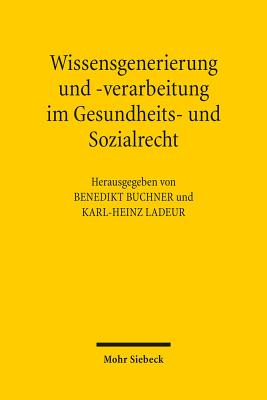 Wissensgenerierung und -verarbeitung im Gesundheits- und Sozialrecht

Herausgegeben von
BENEDIKT BUCHNER und
KARL-HEINZ LADEUR

Mohr Siebeck